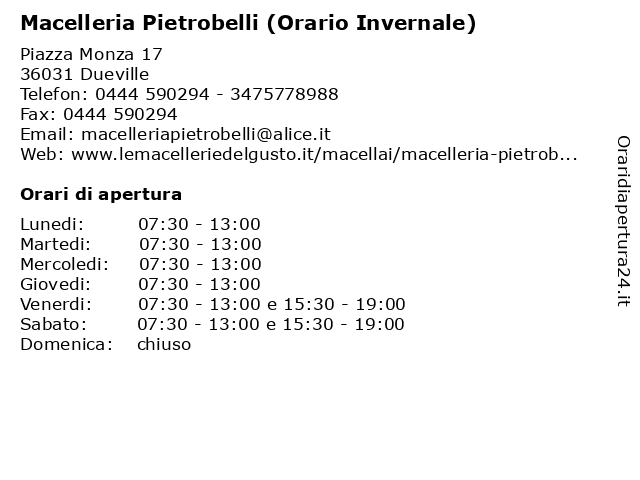 Macelleria Pietrobelli (Orario Invernale)

Piazza Monza 17
36031 Dueville
Telefon: 0444 590294 - 3475778988
Fax: 0444 590294
Email: macelleriapietrobelli@alice.it
Web: www.lemacelleriedelgusto.it/macellai/macelleria-pietrob...

Orari di apertura

| | |
|---|---|
| Lunedi: | 07:30 - 13:00 |
| Martedi: | 07:30 - 13:00 |
| Mercoledi: | 07:30 - 13:00 |
| Giovedi: | 07:30 - 13:00 |
| Venerdi: | 07:30 - 13:00 e 15:30 - 19:00 |
| Sabato: | 07:30 - 13:00 e 15:30 - 19:00 |
| Domenica: | chiuso |

Oraridiapertura24.it